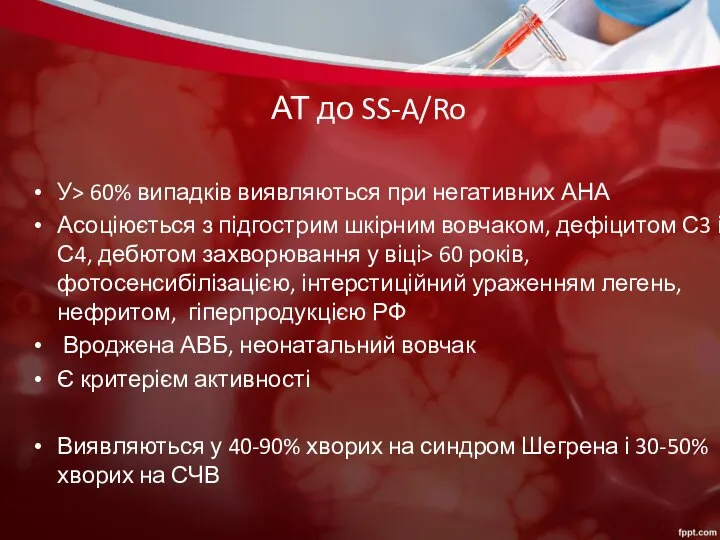 АТ до SS-A/Ro

• У> 60% випадків виявляються при негативних АНА
• Асоціюється з підгострим шкірним вовчаком, дефіцитом С3 і С4, дебютом захворювання у віці> 60 років, фотосенсибілізацією, інтерстиційний ураженням легень, нефритом, гіперпродукцією РФ
• Вроджена АВБ, неонатальний вовчак
• Є критерієм активності

• Виявляються у 40-90% хворих на синдром Шегрена і 30-50% хворих на СЧВ

fppt.com